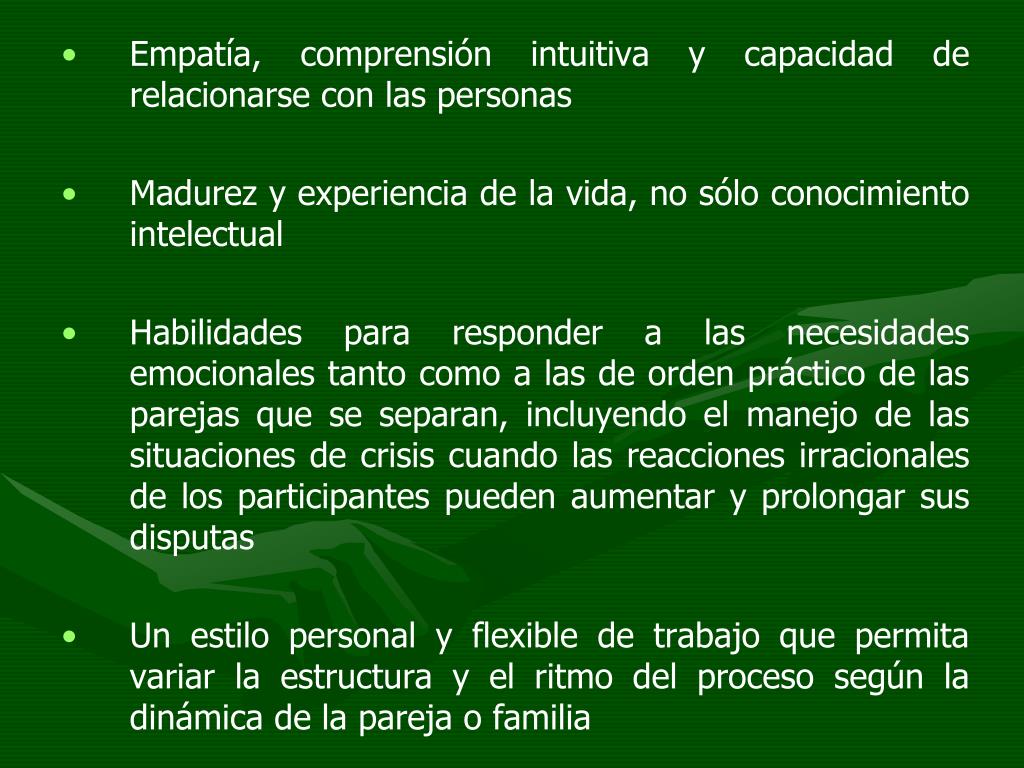 • Empatía, comprensión intuitiva y capacidad de relacionarse con las personas

• Madurez y experiencia de la vida, no sólo conocimiento intelectual

• Habilidades para responder a las necesidades emocionales tanto como a las de orden práctico de las parejas que se separan, incluyendo el manejo de las situaciones de crisis cuando las reacciones irracionales de los participantes pueden aumentar y prolongar sus disputas

• Un estilo personal y flexible de trabajo que permita variar la estructura y el ritmo del proceso según la dinámica de la pareja o familia